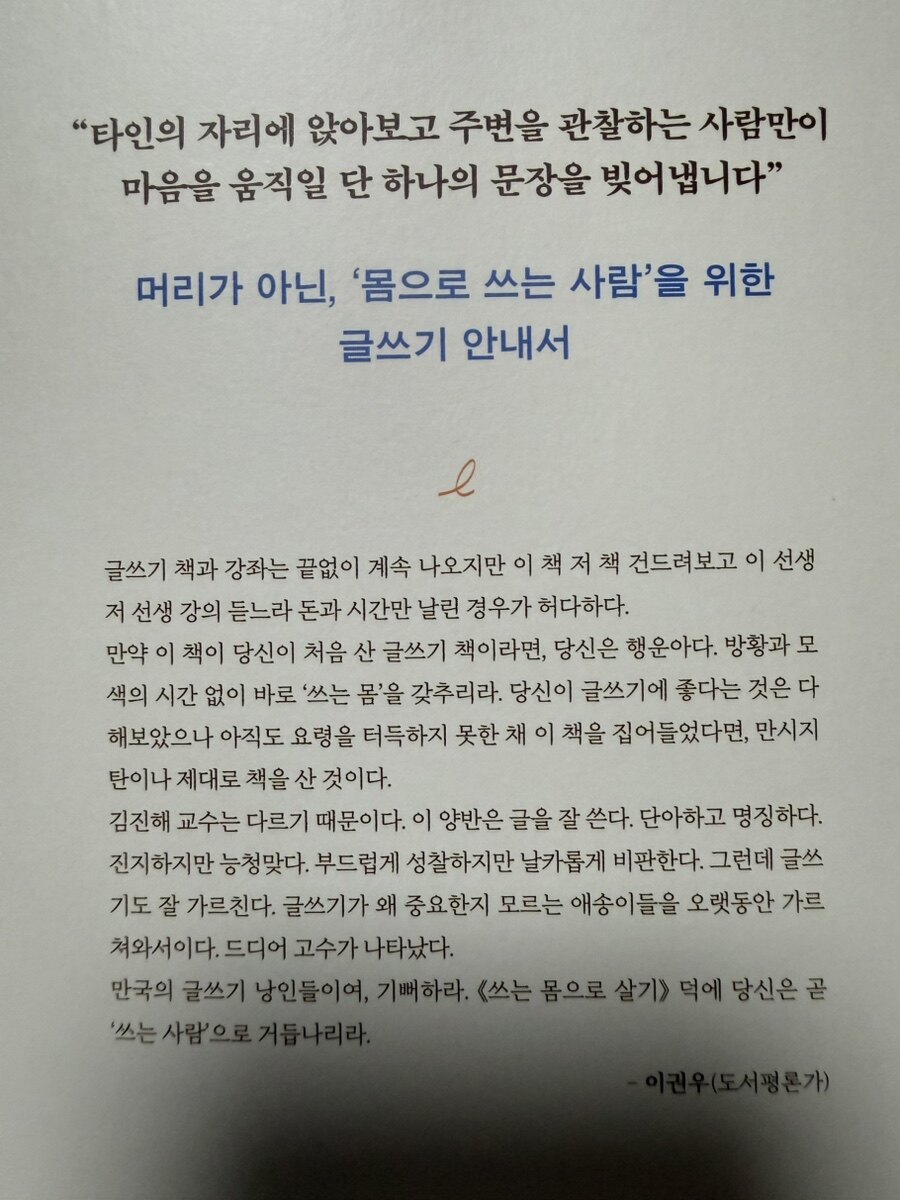 "타인의 자리에 앉아보고 주변을 관찰하는 사람만이 마음을 움직일 단 하나의 문장을 빚어냅니다"

머리가 아닌, '몸으로 쓰는 사람'을 위한 글쓰기 안내서

글쓰기 책과 강좌는 끝없이 계속 나오지만 이 책 저 책 건드려보고 이 선생 저 선생 강의 듣느라 돈과 시간만 날린 경우가 허다하다.

만약 이 책이 당신이 처음 산 글쓰기 책이라면, 당신은 행운아다. 방황과 모색의 시간 없이 바로 '쓰는 몸'을 갖추리라. 당신이 글쓰기에 좋다는 것은 다 해보았으나 아직도 요령을 터득하지 못한 채 이 책을 집어들었다면, 만시지탄이나 제대로 책을 산 것이다.

김진해 교수는 다르기 때문이다. 이 양반은 글을 잘 쓴다. 단아하고 명징하다. 진지하지만 능청맞다. 부드럽게 성찰하지만 날카롭게 비판한다. 그런데 글쓰기도 잘 가르친다. 글쓰기가 왜 중요한지 모르는 애송이들을 오랫동안 가르쳐와서이다. 드디어 고수가 나타났다.

만국의 글쓰기 낭인들이여, 기뻐하라. 《쓰는 몸으로 살기》 덕에 당신은 곧 '쓰는 사람'으로 거듭나리라.

- 이권우(도서평론가)